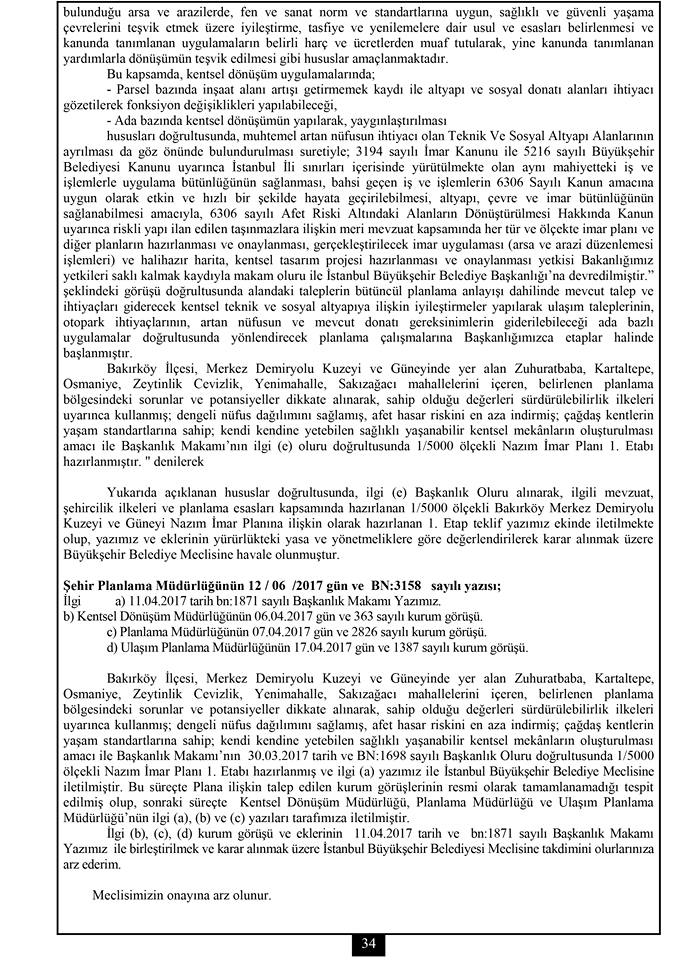 bulunduğu arsa ve arazilerde, fen ve sanat norm ve standartlarına uygun, sağlıklı ve güvenli yaşama çevrelerini teşvik etmek üzere iyileştirme, tasfiye ve yenilemelere dair usul ve esasları belirlenmesi ve kanunda tanımlanan uygulamaların belirli harç ve ücretlerden muaf tutularak, yine kanunda tanımlanan yardımlarla dönüşümün teşvik edilmesi gibi hususlar amaçlanmaktadır.

Bu kapsamda, kentsel dönüşüm uygulamalarında;

- Parsel bazında inşaat alanı artışı getirmemek kaydı ile altyapı ve sosyal donatı alanları ihtiyacı gözetilerek fonksiyon değişiklikleri yapılabileceği,

- Ada bazında kentsel dönüşümün yapılarak, yaygınlaştırılması

hususları doğrultusunda, muhtemel artan nüfusun ihtiyacı olan Teknik Ve Sosyal Altyapı Alanlarının ayrılması da göz önünde bulundurulması suretiyle; 3194 sayılı İmar Kanunu ile 5216 sayılı Büyükşehir Belediyesi Kanunu uyarınca İstanbul İli sınırları içerisinde yürütülmekte olan aynı mahiyetteki iş ve işlemlerle uygulama bütünlüğünün sağlanması, bahsi geçen iş ve işlemlerin 6306 Sayılı Kanun amacına uygun olarak etkin ve hızlı bir şekilde hayata geçirilebilmesi, altyapı, çevre ve imar bütünlüğünün sağlanabilmesi amacıyla, 6306 sayılı Afet Riski Altındaki Alanların Dönüştürülmesi Hakkında Kanun uyarınca riskli yapı ilan edilen taşınmazlara ilişkin meri mevzuat kapsamında her tür ve ölçekte imar planı ve diğer planların hazırlanması ve onaylanması, gerçekleştirilecek imar uygulaması (arsa ve arazi düzenlemesi işlemleri) ve halihazır harita, kentsel tasarım projesi hazırlanması ve onaylanması yetkisi Bakanlığımız yetkileri saklı kalmak kaydıyla makam oluru ile İstanbul Büyükşehir Belediye Başkanlığı'na devredilmiştir." şeklindeki görüşü doğrultusunda alandaki taleplerin bütüncül planlama anlayışı dahilinde mevcut talep ve ihtiyaçları giderecek kentsel teknik ve sosyal altyapıya ilişkin iyileştirmeler yapılarak ulaşım taleplerinin, otopark ihtiyaçlarının, artan nüfusun ve mevcut donatı gereksinimlerin giderilebileceği ada bazlı uygulamalar doğrultusunda yönlendirecek planlama çalışmalarına Başkanlığımızca etaplar halinde başlanmıştır.

Bakırköy İlçesi, Merkez Demiryolu Kuzeyi ve Güneyinde yer alan Zuhuratbaba, Kartaltepe, Osmaniye, Zeytinlik Cevizlik, Yenimahalle, Sakızağacı mahallelerini içeren, belirlenen planlama bölgesindeki sorunlar ve potansiyeller dikkate alınarak, sahip olduğu değerleri sürdürülebilirlik ilkeleri uyarınca kullanmış; dengeli nüfus dağılımını sağlamış, afet hasar riskini en aza indirmiş; çağdaş kentlerin yaşam standartlarına sahip; kendi kendine yetebilen sağlıklı yaşanabilir kentsel mekânların oluşturulması amacı ile Başkanlık Makamı'nın ilgi (e) oluru doğrultusunda 1/5000 ölçekli Nazım İmar Planı 1. Etabı hazırlanmıştır. " denilerek

Yukarıda açıklanan hususlar doğrultusunda, ilgi (e) Başkanlık Oluru alınarak, ilgili mevzuat, şehircilik ilkeleri ve planlama esasları kapsamında hazırlanan 1/5000 ölçekli Bakırköy Merkez Demiryolu Kuzeyi ve Güneyi Nazım İmar Planına ilişkin olarak hazırlanan 1. Etap teklif yazımız ekinde iletilmekte olup, yazımız ve eklerinin yürürlükteki yasa ve yönetmeliklere göre değerlendirilerek karar alınmak üzere Büyükşehir Belediye Meclisine havale olunmuştur.

Şehir Planlama Müdürlüğünün 12 / 06 /2017 gün ve BN:3158 sayılı yazısı;
İlgi a) 11.04.2017 tarih bn:1871 sayılı Başkanlık Makamı Yazımız.
b) Kentsel Dönüşüm Müdürlüğünün 06.04.2017 gün ve 363 sayılı kurum görüşü.
c) Planlama Müdürlüğünün 07.04.2017 gün ve 2826 sayılı kurum görüşü.
d) Ulaşım Planlama Müdürlüğünün 17.04.2017 gün ve 1387 sayılı kurum görüşü.

Bakırköy İlçesi, Merkez Demiryolu Kuzeyi ve Güneyinde yer alan Zuhuratbaba, Kartaltepe, Osmaniye, Zeytinlik Cevizlik, Yenimahalle, Sakızağacı mahallelerini içeren, belirlenen planlama bölgesindeki sorunlar ve potansiyeller dikkate alınarak, sahip olduğu değerleri sürdürülebilirlik ilkeleri uyarınca kullanmış; dengeli nüfus dağılımını sağlamış, afet hasar riskini en aza indirmiş; çağdaş kentlerin yaşam standartlarına sahip; kendi kendine yetebilen sağlıklı yaşanabilir kentsel mekânların oluşturulması amacı ile Başkanlık Makamı'nın 30.03.2017 tarih ve BN:1698 sayılı Başkanlık Oluru doğrultusunda 1/5000 ölçekli Nazım İmar Planı 1. Etabı hazırlanmış ve ilgi (a) yazımız ile İstanbul Büyükşehir Belediye Meclisine iletilmiştir. Bu süreçte Plana ilişkin talep edilen kurum görüşlerinin resmi olarak tamamlanamadığı tespit edilmiş olup, sonraki süreçte Kentsel Dönüşüm Müdürlüğü, Planlama Müdürlüğü ve Ulaşım Planlama Müdürlüğü'nün ilgi (a), (b) ve (c) yazıları tarafımıza iletilmiştir.

İlgi (b), (c), (d) kurum görüşü ve eklerinin 11.04.2017 tarih ve bn:1871 sayılı Başkanlık Makamı Yazımız ile birleştirilmek ve karar alınmak üzere İstanbul Büyükşehir Belediyesi Meclisine takdimini olurlarınıza arz ederim.

Meclisimizin onayına arz olunur.

34